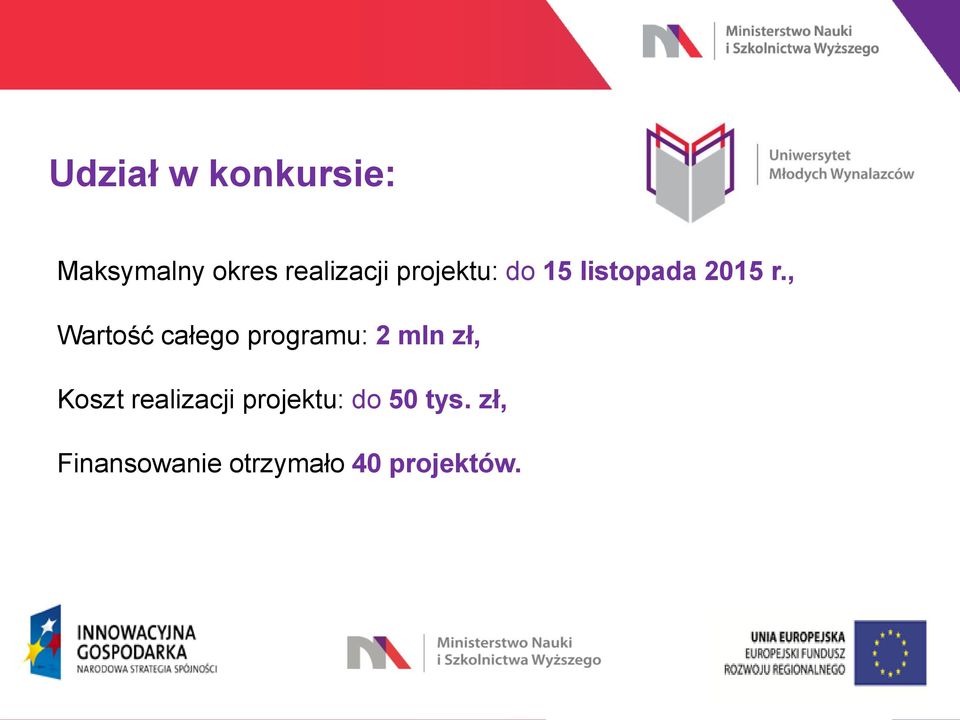 Ministerstwo Nauki
i Szkolnictwa Wyższego

Udział w konkursie:

Uniwersytet
Młodych Wynalazców

Maksymalny okres realizacji projektu: do 15 listopada 2015 r.,

Wartość całego programu: 2 mln zł,

Koszt realizacji projektu: do 50 tys. zł,

Finansowanie otrzymało 40 projektów.

INNOWACYJNA
GOSPODARKA
NARODOWA STRATEGIA SPÓJNOŚCI

Ministerstwo Nauki
i Szkolnictwa Wyższego

UNIA EUROPEJSKA
EUROPEJSKI FUNDUSZ
ROZWOJU REGIONALNEGO